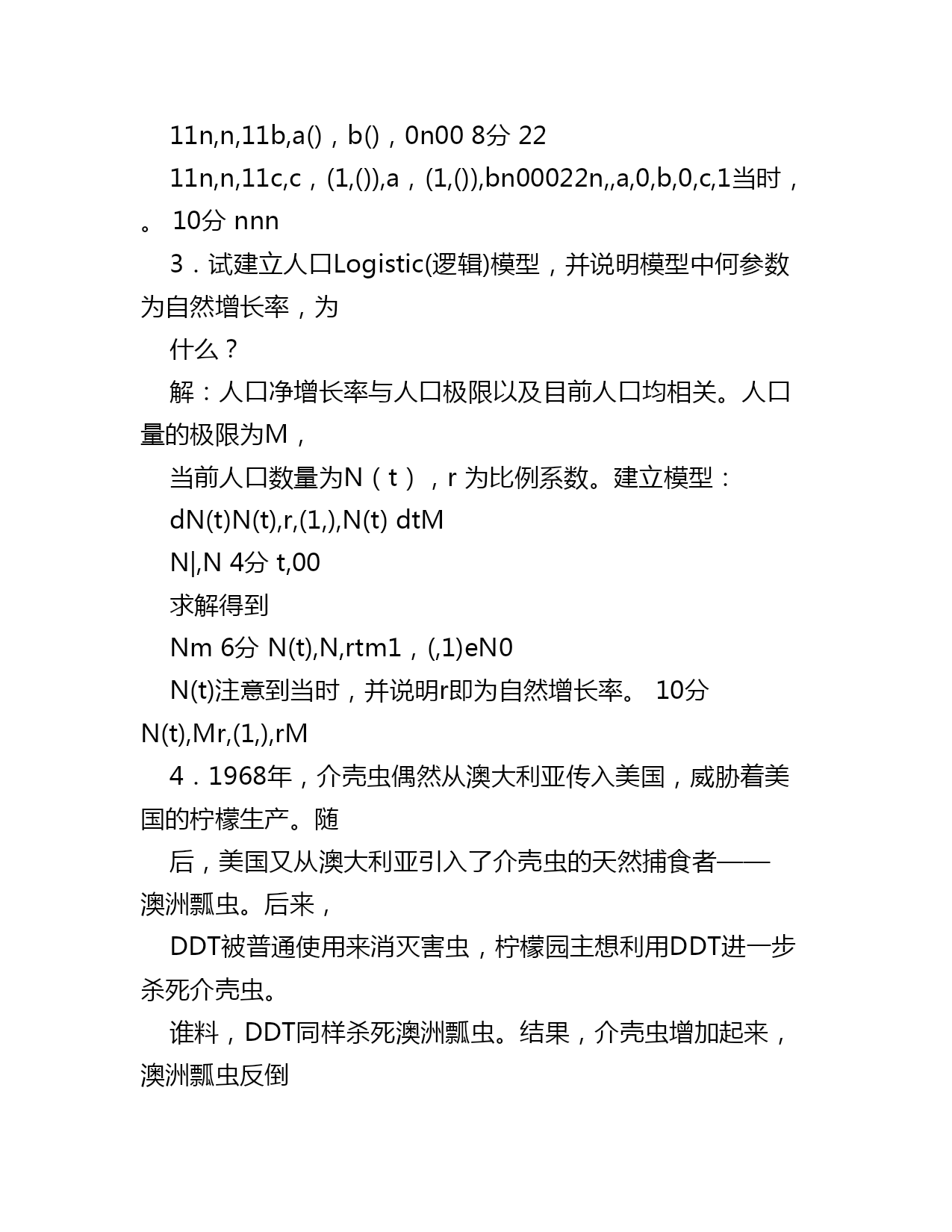 11n,n,11b,a()，b()，0n00 8分 22

11n,n,11c,c，(1,()),a，(1,()),bn00022n,,a,0,b,0,c,1当时，。 10分 nnn

3．试建立人口Logistic(逻辑)模型，并说明模型中何参数为自然增长率，为

什么？

解：人口净增长率与人口极限以及目前人口均相关。人口量的极限为M，

当前人口数量为N（t），r 为比例系数。建立模型：

dN(t)N(t),r,(1,),N(t) dtM

N|,N 4分 t,00

求解得到

Nm 6分 N(t),N,rtm1，(,1)eN0

N(t)注意到当时，并说明r即为自然增长率。 10分 N(t),Mr,(1,),rM

4．1968年，介壳虫偶然从澳大利亚传入美国，威胁着美国的柠檬生产。随

后，美国又从澳大利亚引入了介壳虫的天然捕食者——澳洲瓢虫。后来，

DDT被普通使用来消灭害虫，柠檬园主想利用DDT进一步杀死介壳虫。

谁料，DDT同样杀死澳洲瓢虫。结果，介壳虫增加起来，澳洲瓢虫反倒